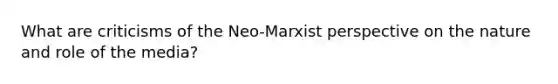 What are criticisms of the Neo-Marxist perspective on the nature and role of the media?